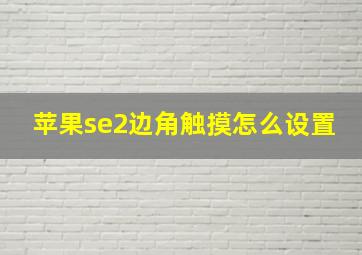 苹果se2边角触摸怎么设置